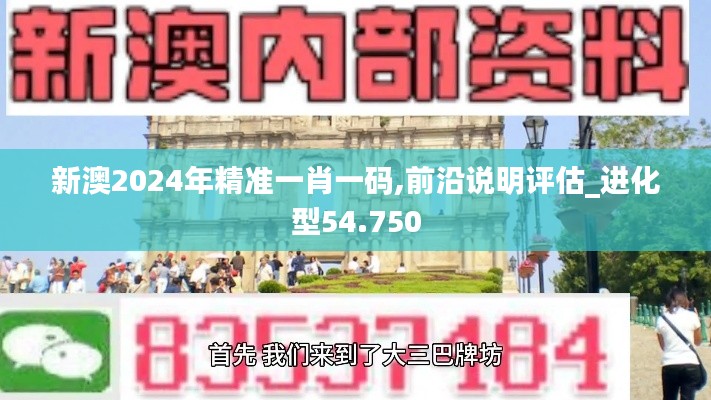 新澳内部资料

新澳2024年精准一肖一码,前沿说明评估_进化型54.750

83537184

首先 我们来到了大三巴牌坊